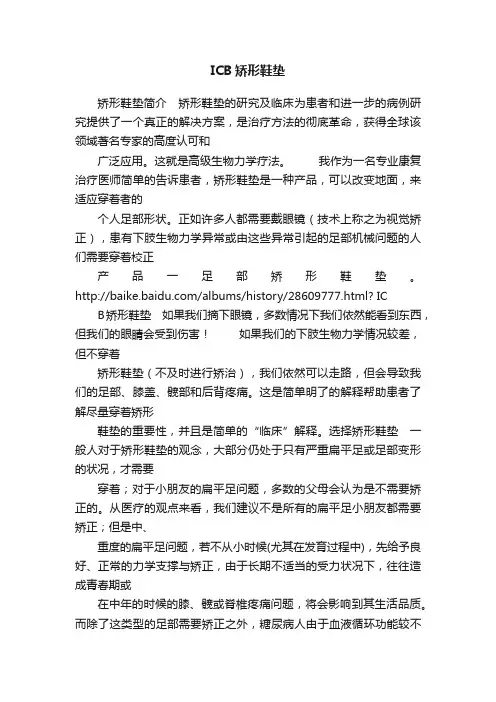 ICB 矫形鞋垫

矫形鞋垫简介　矫形鞋垫的研究及临床为患者和进一步的病例研究提供了一个真正的解决方案，是治疗方法的彻底革命，获得全球该领域著名专家的高度认可和

广泛应用。这就是高级生物力学疗法。　　我作为一名专业康复治疗医师简单的告诉患者，矫形鞋垫是一种产品，可以改变地面，来适应穿着者的

个人足部形状。正如许多人都需要戴眼镜（技术上称之为视觉矫正），患有下肢生物力学异常或由这些异常引起的足部机械问题的人们需要穿着校正

产品一足部矫形鞋垫。http://baike.baidu.com/albums/history/28609777.html? IC

B矫形鞋垫　如果我们摘下眼镜，多数情况下我们依然能看到东西，但我们的眼睛会受到伤害！　　如果我们的下肢生物力学情况较差，但不穿着

矫形鞋垫（不及时进行矫治），我们依然可以走路，但会导致我们的足部、膝盖、髋部和后背疼痛。这是简单明了的解释帮助患者了解尽量穿着矫形

鞋垫的重要性，并且是简单的“临床”解释。选择矫形鞋垫　一般人对于矫形鞋垫的观念，大部分仍处于只有严重扁平足或足部变形的状况，才需要

穿着；对于小朋友的扁平足问题，多数的父母会认为是不需要矫正的。从医疗的观点来看，我们建议不是所有的扁平足小朋友都需要矫正；但是中、

重度的扁平足问题，若不从小时候(尤其在发育过程中)，先给予良好、正常的力学支撑与矫正，由于长期不适当的受力状况下，往往造成青春期或

在中年的时候的膝、髋或脊椎疼痛问题，将会影响到其生活品质。而除了这类型的足部需要矫正之外，糖尿病人由于血液循环功能较不